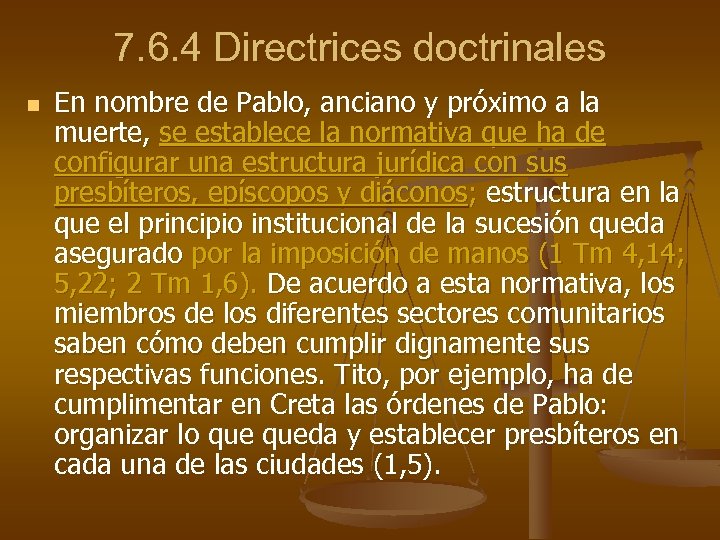 7.6.4 Directrices doctrinales

En nombre de Pablo, anciano y próximo a la muerte, se establece la normativa que ha de configurar una estructura jurídica con sus presbíteros, epíscopos y diáconos; estructura en la que el principio institucional de la sucesión queda asegurado por la imposición de manos (1 Tm 4,14; 5,22; 2 Tm 1,6). De acuerdo a esta normativa, los miembros de los diferentes sectores comunitarios saben cómo deben cumplir dignamente sus respectivas funciones. Tito, por ejemplo, ha de cumplimentar en Creta las órdenes de Pablo: organizar lo que queda y establecer presbíteros en cada una de las ciudades (1,5).